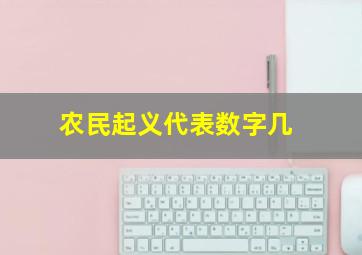 农民起义代表数字几